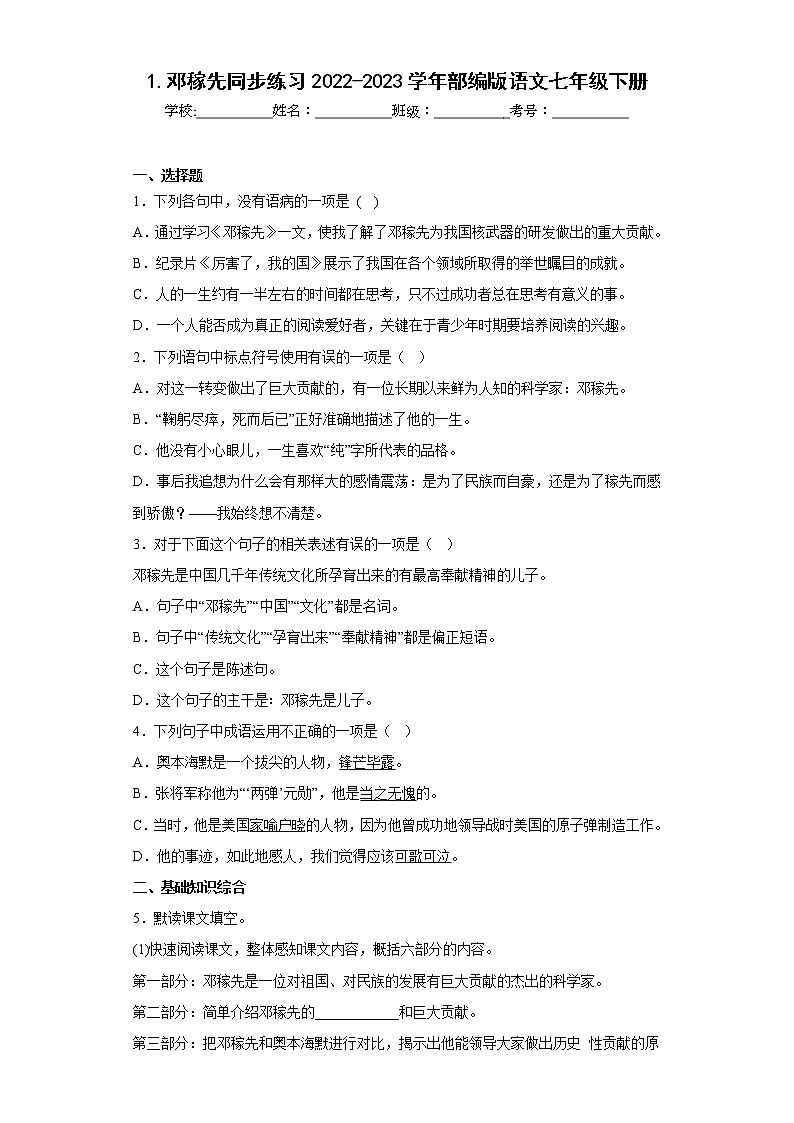 1. 邓稼先同步练习 2022-2023 学年部编版语文七年级下册

学校:__________姓名：__________班级：__________考号：__________

一、选择题

1．下列各句中，没有语病的一项是（ ）

A．通过学习《邓稼先》一文，使我了解了邓稼先为我国核武器的研发做出的重大贡献。

B．纪录片《厉害了，我的国》展示了我国在各个领域所取得的举世瞩目的成就。

C．人的一生约有一半左右的时间都在思考，只不过成功者总在思考有意义的事。

D．一个人能否成为真正的阅读爱好者，关键在于青少年时期要培养阅读的兴趣。

2．下列语句中标点符号使用有误的一项是（ ）

A．对这一转变做出了巨大贡献的，有一位长期以来鲜为人知的科学家：邓稼先。

B．“鞠躬尽瘁，死而后已”正好准确地描述了他的一生。

C．他没有小心眼儿，一生喜欢“纯”字所代表的品格。

D．事后我追想为什么会有那样大的感情震荡：是为了民族而自豪，还是为了稼先而感到骄傲？——我始终想不清楚。

3．对于下面这个句子的相关表述有误的一项是（ ）

邓稼先是中国几千年传统文化所孕育出来的有最高奉献精神的儿子。

A．句子中“邓稼先”“中国”“文化”都是名词。

B．句子中“传统文化”“孕育出来”“奉献精神”都是偏正短语。

C．这个句子是陈述句。

D．这个句子的主干是：邓稼先是儿子。

4．下列句子中成语运用不正确的一项是（ ）

A．奥本海默是一个拔尖的人物，锋芒毕露。

B．张将军称他为“‘两弹’元勋”，他是当之无愧的。

C．当时，他是美国家喻户晓的人物，因为他曾成功地领导战时美国的原子弹制造工作。

D．他的事迹，如此地感人，我们觉得应该可歌可泣。

二、基础知识综合

5．默读课文填空。

(1)快速阅读课文，整体感知课文内容，概括六部分的内容。

第一部分：邓稼先是一位对祖国、对民族的发展有巨大贡献的杰出的科学家。

第二部分：简单介绍邓稼先的__________和巨大贡献。

第三部分：把邓稼先和奥本海默进行对比，揭示出他能领导大家做出历史 性贡献的原